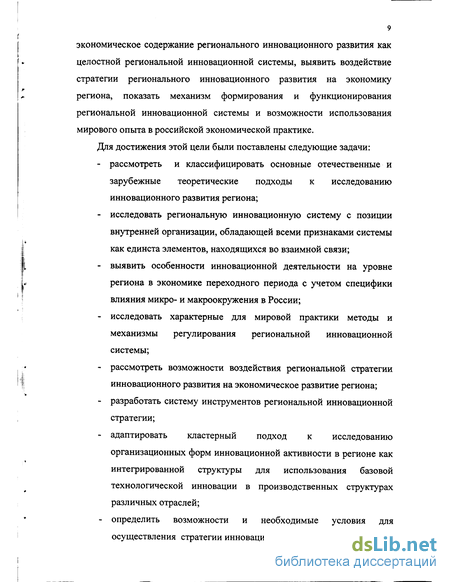 9

экономическое содержание регионального инновационного развития как целостной региональной инновационной системы, выявить воздействие стратегии регионального инновационного развития на экономику региона, показать механизм формирования и функционирования региональной инновационной системы и возможности использования мирового опыта в российской экономической практике.

Для достижения этой цели были поставлены следующие задачи:

- рассмотреть и классифицировать основные отечественные и зарубежные теоретические подходы к исследованию инновационного развития региона;

- исследовать региональную инновационную систему с позиции внутренней организации, обладающей всеми признаками системы как единста элементов, находящихся во взаимной связи;

- выявить особенности инновационной деятельности на уровне региона в экономике переходного периода с учетом специфики влияния микро- и макроокружения в России;

- исследовать характерные для мировой практики методы и механизмы регулирования региональной инновационной системы;

- рассмотреть возможности воздействия региональной стратегии инновационного развития на экономическое развитие региона;

- разработать систему инструментов региональной инновационной стратегии;

- адаптировать кластерный подход к исследованию организационных форм инновационной активности в регионе как интегрированой структуры для использования базовой технологической инновации в производственных структурах различных отраслей;

- определить возможности и необходимые условия для осуществления стратегии инноваци

dsLib.net
библиотека диссертаций